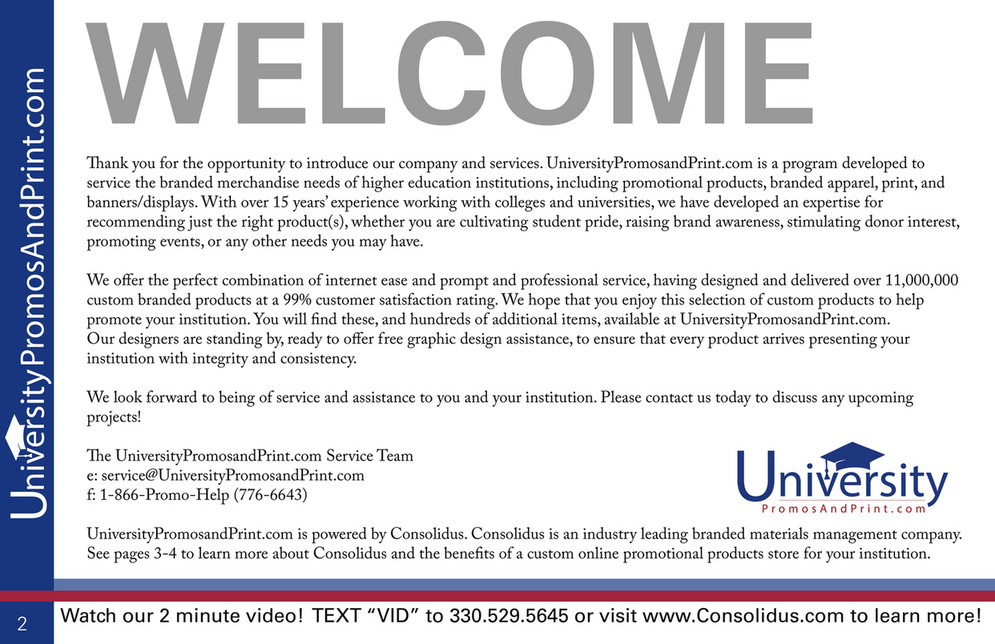 UniversityPromosAndPrint.com

WELCOME

Thank you for the opportunity to introduce our company and services. UniversityPromosandPrint.com is a program developed to service the branded merchandise needs of higher education institutions, including promotional products, branded apparel, print, and banners/displays. With over 15 years' experience working with colleges and universities, we have developed an expertise for recommending just the right product(s), whether you are cultivating student pride, raising brand awareness, stimulating donor interest, promoting events, or any other needs you may have.

We offer the perfect combination of internet ease and prompt and professional service, having designed and delivered over 11,000,000 custom branded products at a 99% customer satisfaction rating. We hope that you enjoy this selection of custom products to help promote your institution. You will find these, and hundreds of additional items, available at UniversityPromosandPrint.com. Our designers are standing by, ready to offer free graphic design assistance, to ensure that every product arrives presenting your institution with integrity and consistency.

We look forward to being of service and assistance to you and your institution. Please contact us today to discuss any upcoming projects!

The UniversityPromosandPrint.com Service Team
e: service@UniversityPromosandPrint.com
f: 1-866-Promo-Help (776-6643)

University
PromosAndPrint.com

UniversityPromosandPrint.com is powered by Consolidus. Consolidus is an industry leading branded materials management company. See pages 3-4 to learn more about Consolidus and the benefits of a custom online promotional products store for your institution.

2

Watch our 2 minute video! TEXT "VID" to 330.529.5645 or visit www.Consolidus.com to learn more!